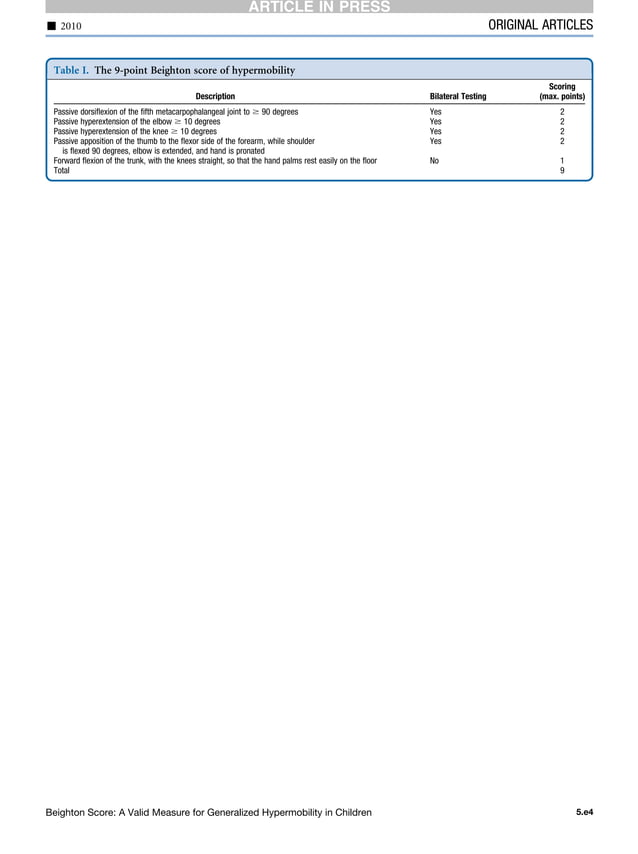 ARTICLE IN PRESS

■ 2010

ORIGINAL ARTICLES

Table I. The 9-point Beighton score of hypermobility

| Description | Bilateral Testing | Scoring (max. points) |
|---|---|---|
| Passive dorsiflexion of the fifth metacarpophalangeal joint to $\geq$ 90 degrees | Yes | 2 |
| Passive hyperextension of the elbow $\geq$ 10 degrees | Yes | 2 |
| Passive hyperextension of the knee $\geq$ 10 degrees | Yes | 2 |
| Passive apposition of the thumb to the flexor side of the forearm, while shoulder is flexed 90 degrees, elbow is extended, and hand is pronated | Yes | 2 |
| Forward flexion of the trunk, with the knees straight, so that the hand palms rest easily on the floor | No | 1 |
| Total | | 9 |

Beighton Score: A Valid Measure for Generalized Hypermobility in Children

5.e4